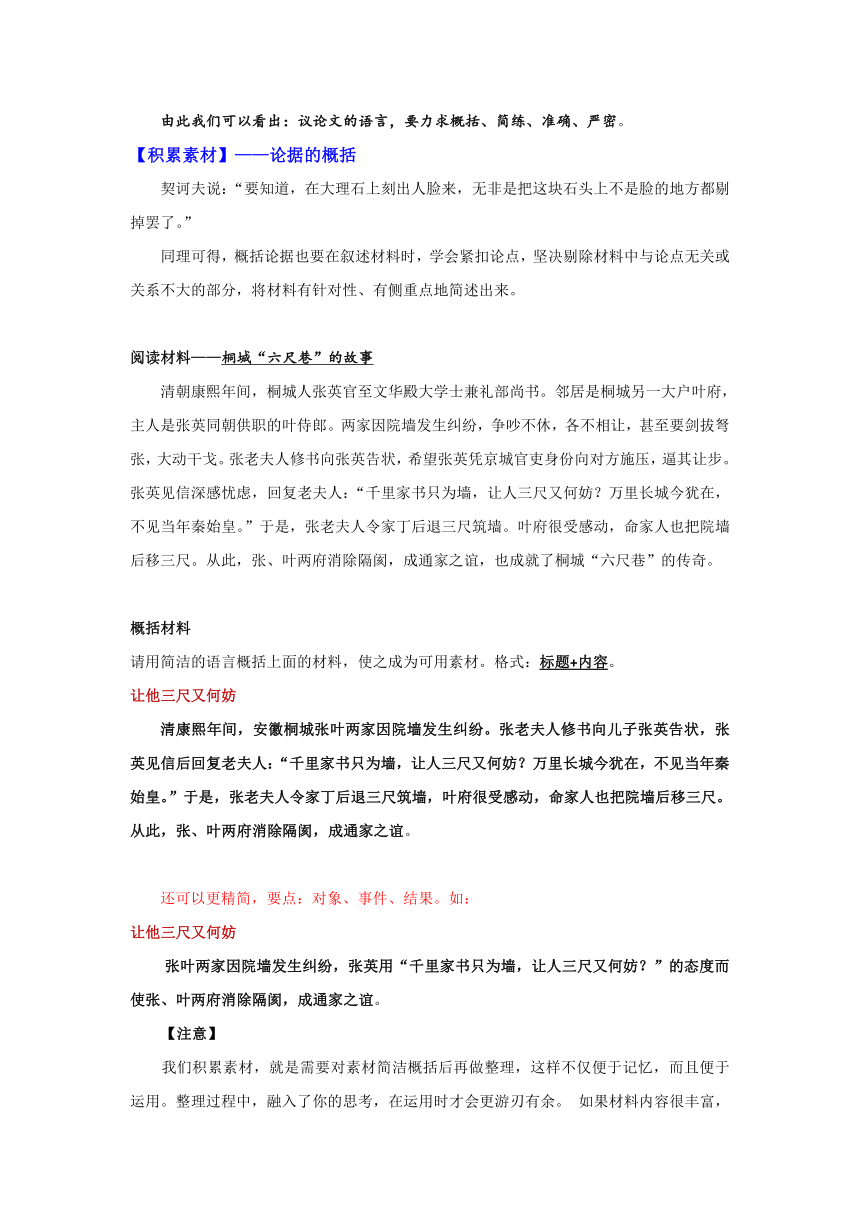 由此我们可以看出：议论文的语言，要力求概括、简练、准确、严密。

【积累素材】——论据的概括

契诃夫说：“要知道，在大理石上刻出人脸来，无非是把这块石头上不是脸的地方都剔掉罢了。”

同理可得，概括论据也要在叙述材料时，学会紧扣论点，坚决剔除材料中与论点无关或关系不大的部分，将材料有针对性、有侧重点地简述出来。

阅读材料——桐城“六尺巷”的故事

清朝康熙年间，桐城人张英官至文华殿大学士兼礼部尚书。邻居是桐城另一大户叶府，主人是张英同朝供职的叶侍郎。两家因院墙发生纠纷，争吵不休，各不相让，甚至要剑拔弩张，大动干戈。张老夫人修书向张英告状，希望张英凭京城官吏身份向对方施压，逼其让步。张英见信深感忧虑，回复老夫人：“千里家书只为墙，让人三尺又何妨？万里长城今犹在，不见当年秦始皇。”于是，张老夫人令家丁后退三尺筑墙。叶府很受感动，命家人也把院墙后移三尺。从此，张、叶两府消除隔阂，成通家之谊，也成就了桐城“六尺巷”的传奇。

概括材料

请用简洁的语言概括上面的材料，使之成为可用素材。格式：标题+内容。

让他三尺又何妨

清康熙年间，安徽桐城张叶两家因院墙发生纠纷。张老夫人修书向儿子张英告状，张英见信后回复老夫人：“千里家书只为墙，让人三尺又何妨？万里长城今犹在，不见当年秦始皇。”于是，张老夫人令家丁后退三尺筑墙，叶府很受感动，命家人也把院墙后移三尺。从此，张、叶两府消除隔阂，成通家之谊。

还可以更精简，要点：对象、事件、结果。如：

让他三尺又何妨

张叶两家因院墙发生纠纷，张英用“千里家书只为墙，让人三尺又何妨？”的态度而使张、叶两府消除隔阂，成通家之谊。

【注意】

我们积累素材，就是需要对素材简洁概括后再做整理，这样不仅便于记忆，而且便于运用。整理过程中，融入了你的思考，在运用时才会更游刃有余。 如果材料内容很丰富，